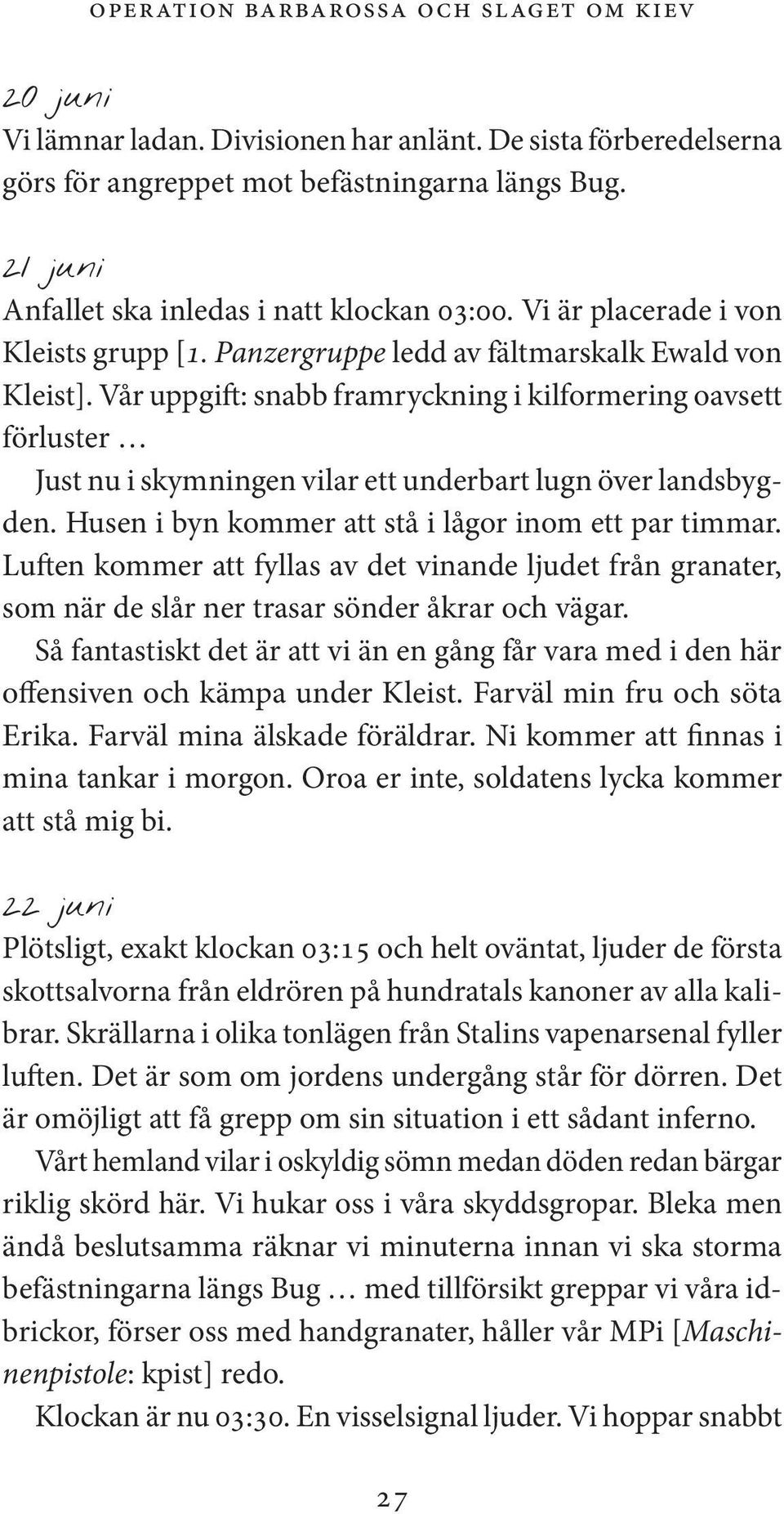 OPERATION BARBAROSSA OCH SLAGET OM KIEV

20 juni
Vi lämnar ladan. Divisionen har anlänt. De sista förberedelserna görs för angreppet mot befästningarna längs Bug.

21 juni
Anfallet ska inledas i natt klockan 03:00. Vi är placerade i von Kleists grupp [1. Panzergruppe ledd av fältmarskalk Ewald von Kleist]. Vår uppgift: snabb framryckning i kilformering oavsett förluster …

Just nu i skymningen vilar ett underbart lugn över landsbygden. Husen i byn kommer att stå i lågor inom ett par timmar. Luften kommer att fyllas av det vinande ljudet från granater, som när de slår ner trasar sönder åkrar och vägar.

Så fantastiskt det är att vi än en gång får vara med i den här offensiven och kämpa under Kleist. Farväl min fru och söta Erika. Farväl mina älskade föräldrar. Ni kommer att finnas i mina tankar i morgon. Oroa er inte, soldatens lycka kommer att stå mig bi.

22 juni
Plötsligt, exakt klockan 03:15 och helt oväntat, ljuder de första skottsalvorna från eldrören på hundratals kanoner av alla kalibrar. Skrällarna i olika tonlägen från Stalins vapenarsenal fyller luften. Det är som om jordens undergång står för dörren. Det är omöjligt att få grepp om sin situation i ett sådant inferno.

Vårt hemland vilar i oskyldig sömn medan döden redan bärgar riklig skörd här. Vi hukar oss i våra skyddsgropar. Bleka men ändå beslutsamma räknar vi minuterna innan vi ska storma befästningarna längs Bug … med tillförsikt greppar vi våra idbrickor, förser oss med handgranater, håller vår MPi [Maschinenpistole: kpist] redo.

Klockan är nu 03:30. En visselsignal ljuder. Vi hoppar snabbt

27